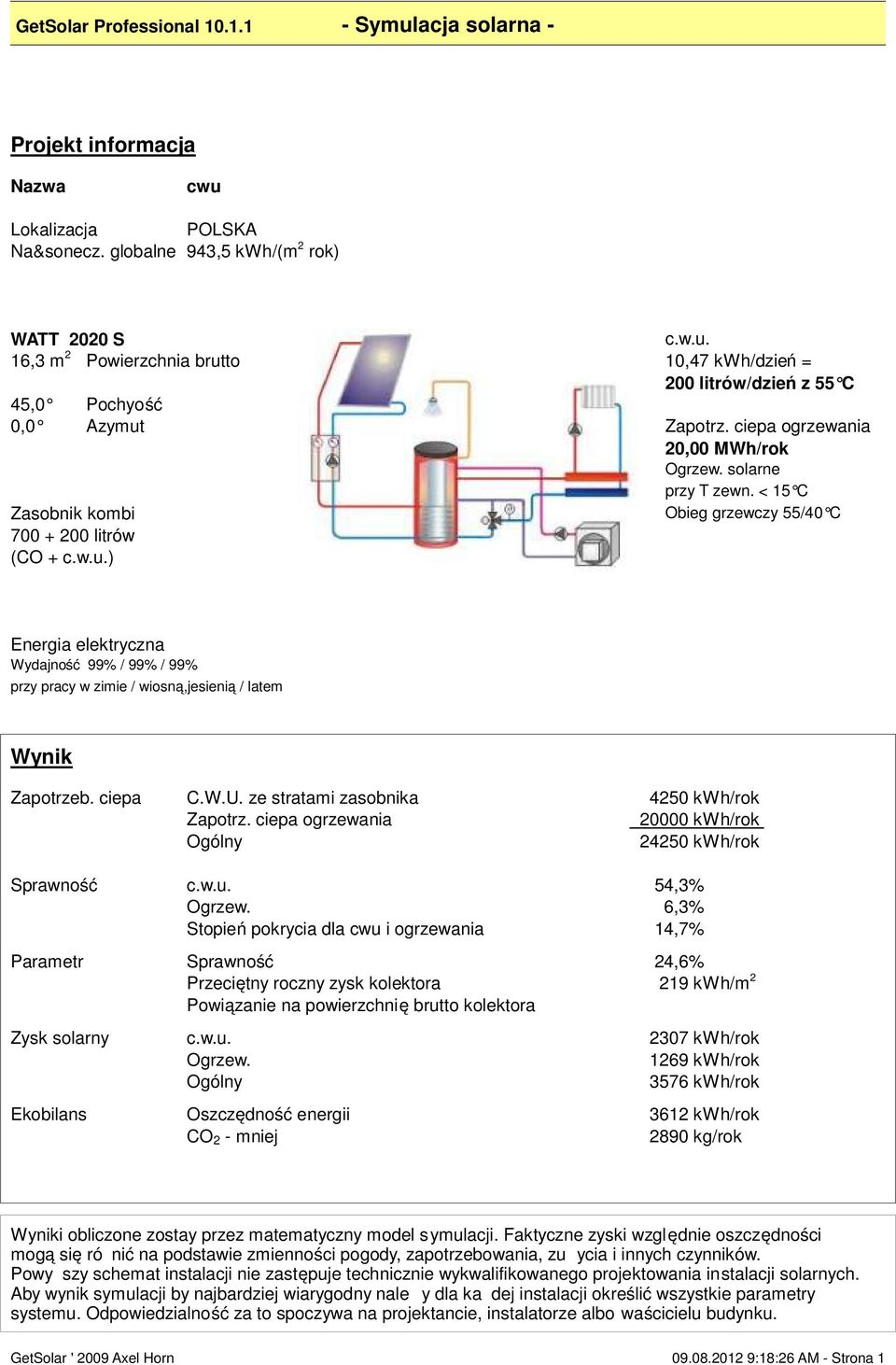 GetSolar Professional 10.1.1 - Symulacja solarna -

Projekt informacja

Nazwa cwu

Lokalizacja POLSKA
Na&sonecz. globalne 943,5 kWh/(m$^2$ rok)

WATT 2020 S
16,3 m$^2$ Powierzchnia brutto

45,0° Pochyość
0,0° Azymut

Zasobnik kombi
700 + 200 litrów
(CO + c.w.u.)

c.w.u.
10,47 kWh/dzień =
200 litrów/dzień z 55°C

Zapotrz. ciepa ogrzewania
20,00 MWh/rok
Ogrzew. solarne
przy T zewn. < 15°C
Obieg grzewczy 55/40°C

Energia elektryczna
Wydajność 99% / 99% / 99%
przy pracy w zimie / wiosną,jesienią / latem

Wynik

| | | |
|---|---|---|
| Zapotrzeb. ciepa | C.W.U. ze stratami zasobnika | 4250 kWh/rok |
| | Zapotrz. ciepa ogrzewania | 20000 kWh/rok |
| | Ogólny | 24250 kWh/rok |
| Sprawność | c.w.u. | 54,3% |
| | Ogrzew. | 6,3% |
| | Stopień pokrycia dla cwu i ogrzewania | 14,7% |
| Parametr | Sprawność | 24,6% |
| | Przeciętny roczny zysk kolektora | 219 kWh/m$^2$ |
| | Powiązanie na powierzchnię brutto kolektora | |
| Zysk solarny | c.w.u. | 2307 kWh/rok |
| | Ogrzew. | 1269 kWh/rok |
| | Ogólny | 3576 kWh/rok |
| Ekobilans | Oszczędność energii | 3612 kWh/rok |
| | $CO_2$ - mniej | 2890 kg/rok |

Wyniki obliczone zostay przez matematyczny model symulacji. Faktyczne zyski względnie oszczędności mogą się ró nić na podstawie zmienności pogody, zapotrzebowania, zu ycia i innych czynników.
Powy szy schemat instalacji nie zastępuje technicznie wykwalifikowanego projektowania instalacji solarnych. Aby wynik symulacji by najbardziej wiarygodny nale y dla ka dej instalacji określić wszystkie parametry systemu. Odpowiedzialność za to spoczywa na projektancie, instalatorze albo waścicielu budynku.

GetSolar ' 2009 Axel Horn 09.08.2012 9:18:26 AM - Strona 1